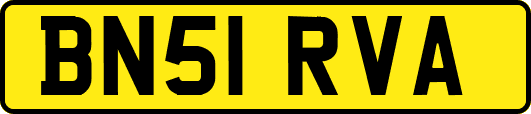 BN51 RVA